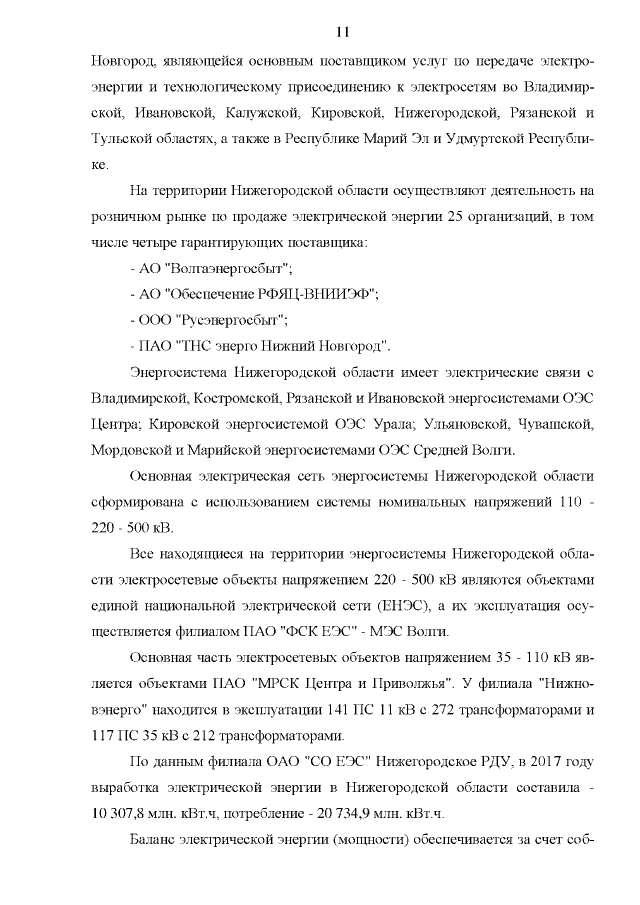 11

Новгород, являющейся основным поставщиком услуг по передаче электроэнергии и технологическому присоединению к электросетям во Владимирской, Ивановской, Калужской, Кировской, Нижегородской, Рязанской и Тульской областях, а также в Республике Марий Эл и Удмуртской Республике.

На территории Нижегородской области осуществляют деятельность на розничном рынке по продаже электрической энергии 25 организаций, в том числе четыре гарантирующих поставщика:

- АО "Волгаэнергосбыт";

- АО "Обеспечение РФЯЦ-ВНИИЭФ";

- ООО "Русэнергосбыт";

- ПАО "ТНС энерго Нижний Новгород".

Энергосистема Нижегородской области имеет электрические связи с Владимирской, Костромской, Рязанской и Ивановской энергосистемами ОЭС Центра; Кировской энергосистемой ОЭС Урала; Ульяновской, Чувашской, Мордовской и Марийской энергосистемами ОЭС Средней Волги.

Основная электрическая сеть энергосистемы Нижегородской области сформирована с использованием системы номинальных напряжений 110 - 220 - 500 кВ.

Все находящиеся на территории энергосистемы Нижегородской области электросетевые объекты напряжением 220 - 500 кВ являются объектами единой национальной электрической сети (ЕНЭС), а их эксплуатация осуществляется филиалом ПАО "ФСК ЕЭС" - МЭС Волги.

Основная часть электросетевых объектов напряжением 35 - 110 кВ является объектами ПАО "МРСК Центра и Приволжья". У филиала "Нижновэнерго" находится в эксплуатации 141 ПС 11 кВ с 272 трансформаторами и 117 ПС 35 кВ с 212 трансформаторами.

По данным филиала ОАО "СО ЕЭС" Нижегородское РДУ, в 2017 году выработка электрической энергии в Нижегородской области составила - 10 307,8 млн. кВт.ч, потребление - 20 734,9 млн. кВт.ч.

Баланс электрической энергии (мощности) обеспечивается за счет соб-